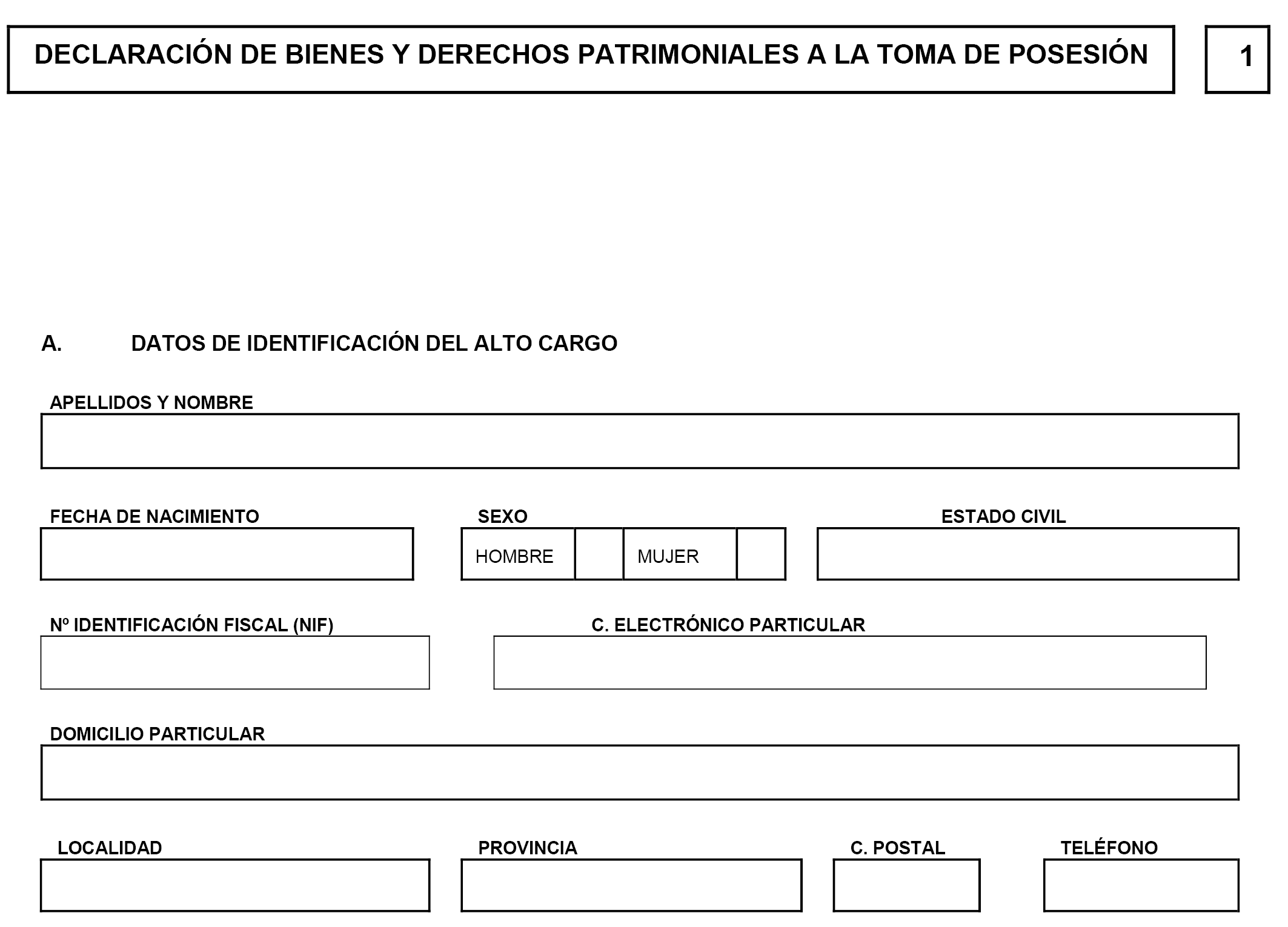 DECLARACIÓN DE BIENES Y DERECHOS PATRIMONIALES A LA TOMA DE POSESIÓN

1

A. DATOS DE IDENTIFICACIÓN DEL ALTO CARGO

APELLIDOS Y NOMBRE

FECHA DE NACIMIENTO

SEXO

HOMBRE

MUJER

ESTADO CIVIL

Nº IDENTIFICACIÓN FISCAL (NIF)

C. ELECTRÓNICO PARTICULAR

DOMICILIO PARTICULAR

LOCALIDAD

PROVINCIA

C. POSTAL

TELÉFONO